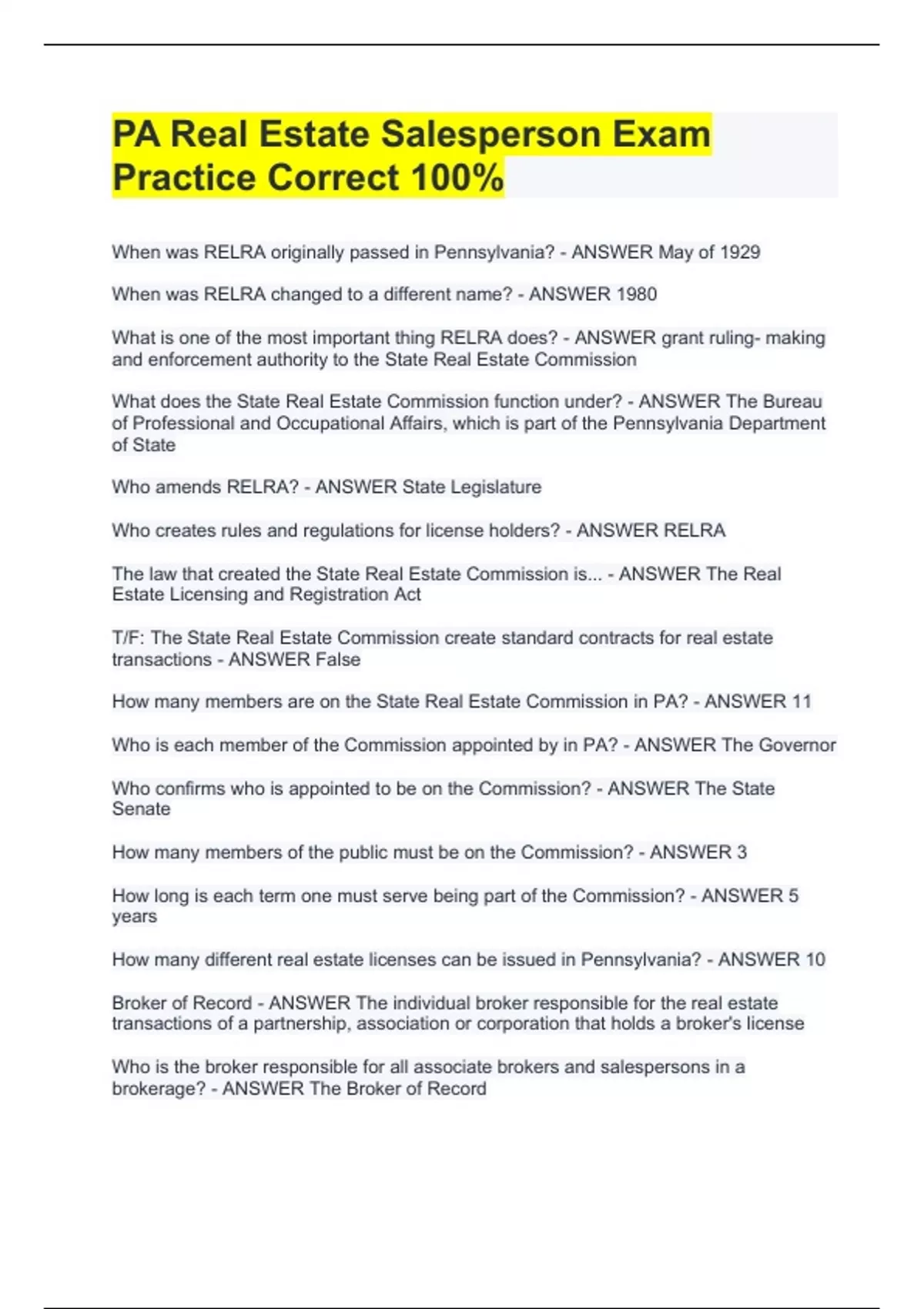 PA Real Estate Salesperson Exam Practice Correct 100%

When was RELRA originally passed in Pennsylvania? - ANSWER May of 1929

When was RELRA changed to a different name? - ANSWER 1980

What is one of the most important thing RELRA does? - ANSWER grant ruling- making and enforcement authority to the State Real Estate Commission

What does the State Real Estate Commission function under? - ANSWER The Bureau of Professional and Occupational Affairs, which is part of the Pennsylvania Department of State

Who amends RELRA? - ANSWER State Legislature

Who creates rules and regulations for license holders? - ANSWER RELRA

The law that created the State Real Estate Commission is... - ANSWER The Real Estate Licensing and Registration Act

T/F: The State Real Estate Commission create standard contracts for real estate transactions - ANSWER False

How many members are on the State Real Estate Commission in PA? - ANSWER 11

Who is each member of the Commission appointed by in PA? - ANSWER The Governor

Who confirms who is appointed to be on the Commission? - ANSWER The State Senate

How many members of the public must be on the Commission? - ANSWER 3

How long is each term one must serve being part of the Commission? - ANSWER 5 years

How many different real estate licenses can be issued in Pennsylvania? - ANSWER 10

Broker of Record - ANSWER The individual broker responsible for the real estate transactions of a partnership, association or corporation that holds a broker's license

Who is the broker responsible for all associate brokers and salespersons in a brokerage? - ANSWER The Broker of Record